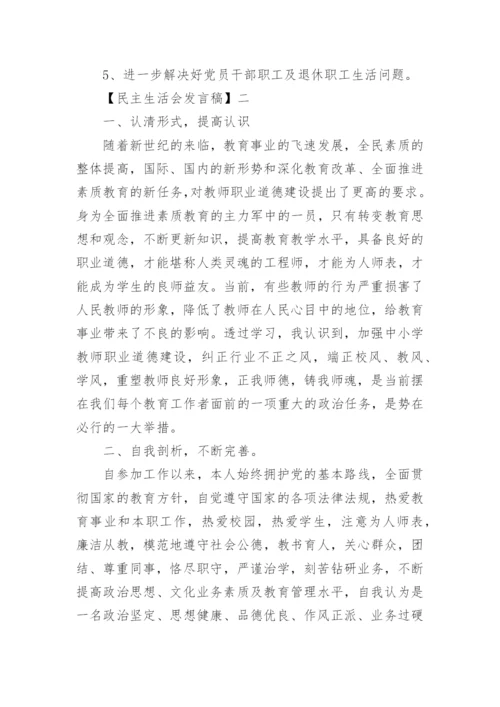 5、进一步解决好党员干部职工及退休职工生活问题。

【民主生活会发言稿】二

一、认清形式，提高认识

随着新世纪的来临，教育事业的飞速发展，全民素质的整体提高，国际、国内的新形势和深化教育改革、全面推进素质教育的新任务，对教师职业道德建设提出了更高的要求。身为全面推进素质教育的主力军中的一员，只有转变教育思想和观念，不断更新知识，提高教育教学水平，具备良好的职业道德，才能堪称人类灵魂的工程师，才能为人师表，才能成为学生的良师益友。当前，有些教师的行为严重损害了人民教师的形象，降低了教师在人民心目中的地位，给教育事业带来了不良的影响。透过学习，我认识到，加强中小学教师职业道德建设，纠正行业不正之风，端正校风、教风、学风，重塑教师良好形象，正我师德，铸我师魂，是当前摆在我们每个教育工作者面前的一项重大的政治任务，是势在必行的一大举措。

二、自我剖析，不断完善。

自参加工作以来，本人始终拥护党的基本路线，全面贯彻国家的教育方针，自觉遵守国家的各项法律法规，热爱教育事业和本职工作，热爱校园，热爱学生，注意为人师表，廉洁从教，模范地遵守社会公德，教书育人，关心群众，团结、尊重同事，恪尽职守，严谨治学，刻苦钻研业务，不断提高政治思想、文化业务素质及教育管理水平，自我认为是一名政治坚定、思想健康、品德优良、作风正派、业务过硬